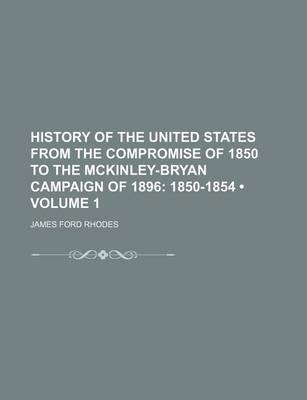 HISTORY OF THE UNITED STATES FROM THE COMPROMISE OF 1850 TO THE MCKINLEY-BRYAN CAMPAIGN OF 1896: 1850-1854 • VOLUME 1

JAMES FORD RHODES